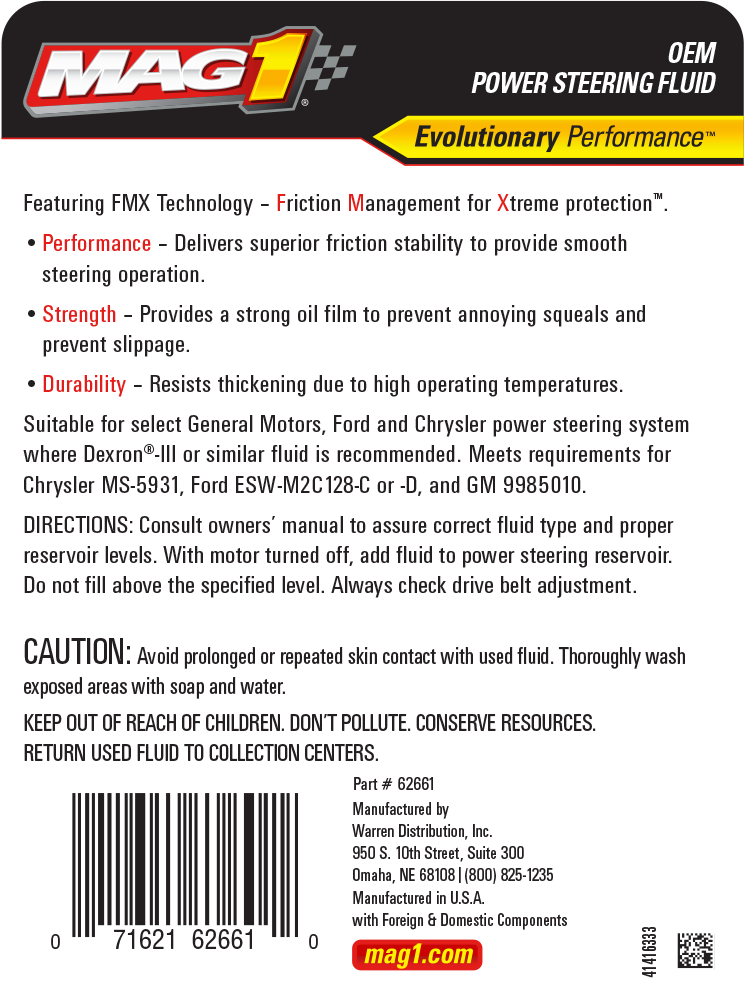 MAG1®

OEM
POWER STEERING FLUID

Evolutionary Performance™

Featuring FMX Technology – Friction Management for Xtreme protection™.

• Performance – Delivers superior friction stability to provide smooth steering operation.

• Strength – Provides a strong oil film to prevent annoying squeals and prevent slippage.

• Durability – Resists thickening due to high operating temperatures.

Suitable for select General Motors, Ford and Chrysler power steering system where Dexron®-III or similar fluid is recommended. Meets requirements for Chrysler MS-5931, Ford ESW-M2C128-C or -D, and GM 9985010.

DIRECTIONS: Consult owners' manual to assure correct fluid type and proper reservoir levels. With motor turned off, add fluid to power steering reservoir. Do not fill above the specified level. Always check drive belt adjustment.

CAUTION: Avoid prolonged or repeated skin contact with used fluid. Thoroughly wash exposed areas with soap and water.

KEEP OUT OF REACH OF CHILDREN. DON'T POLLUTE. CONSERVE RESOURCES. RETURN USED FLUID TO COLLECTION CENTERS.

0 71621 62661 0

Part # 62661
Manufactured by
Warren Distribution, Inc.
950 S. 10th Street, Suite 300
Omaha, NE 68108 | (800) 825-1235
Manufactured in U.S.A.
with Foreign & Domestic Components

mag1.com

41416333